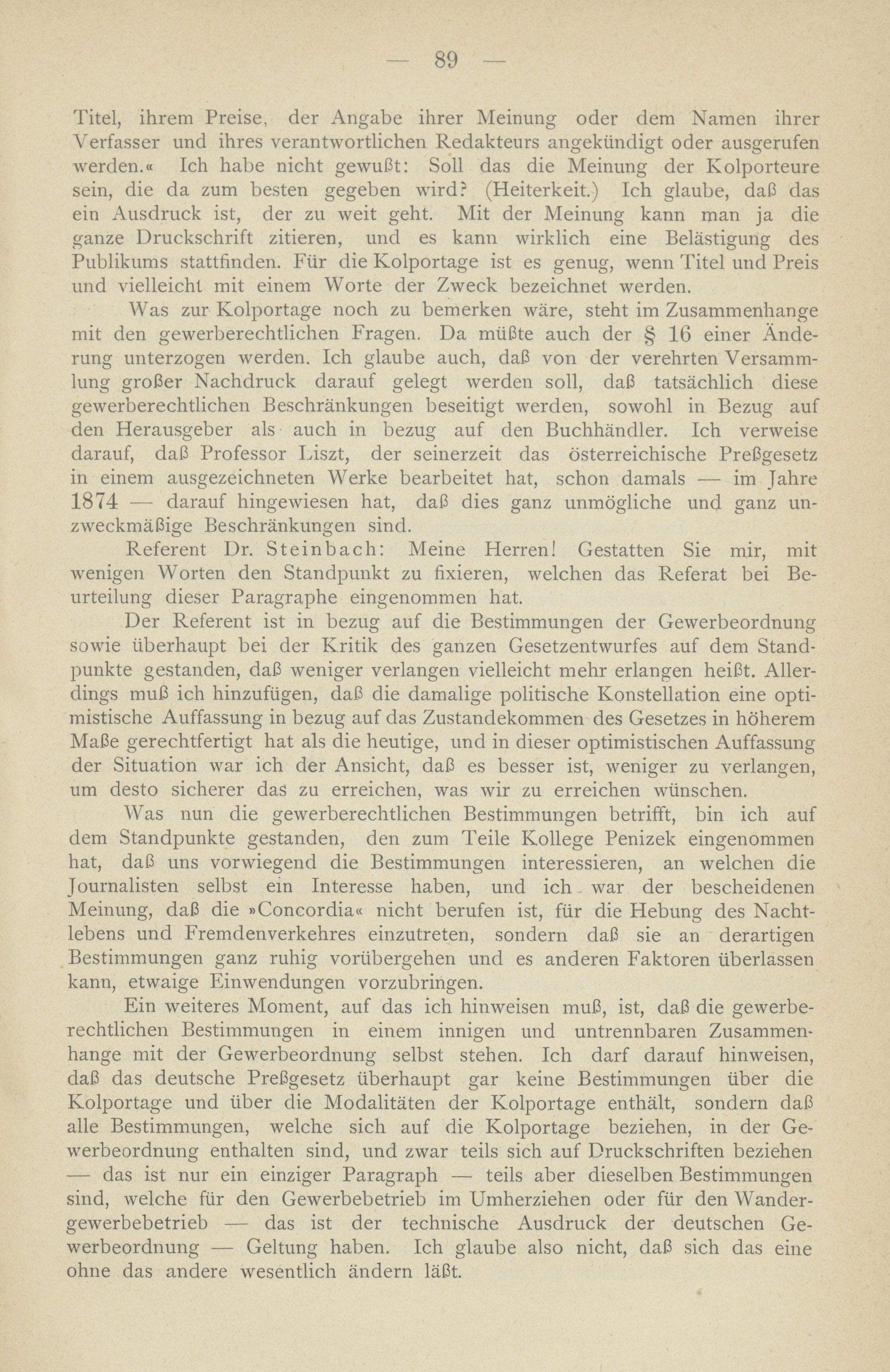 — 89 —

Titel, ihrem Preise, der Angabe ihrer Meinung oder dem Namen ihrer Verfasser und ihres verantwortlichen Redakteurs angekündigt oder ausgerufen werden.« Ich habe nicht gewußt: Soll das die Meinung der Kolporteure sein, die da zum besten gegeben wird? (Heiterkeit.) Ich glaube, daß das ein Ausdruck ist, der zu weit geht. Mit der Meinung kann man ja die ganze Druckschrift zitieren, und es kann wirklich eine Belästigung des Publikums stattfinden. Für die Kolportage ist es genug, wenn Titel und Preis und vielleicht mit einem Worte der Zweck bezeichnet werden.

Was zur Kolportage noch zu bemerken wäre, steht im Zusammenhange mit den gewerberechtlichen Fragen. Da müßte auch der § 16 einer Änderung unterzogen werden. Ich glaube auch, daß von der verehrten Versammlung großer Nachdruck darauf gelegt werden soll, daß tatsächlich diese gewerberechtlichen Beschränkungen beseitigt werden, sowohl in Bezug auf den Herausgeber als auch in bezug auf den Buchhändler. Ich verweise darauf, daß Professor Liszt, der seinerzeit das österreichische Preßgesetz in einem ausgezeichneten Werke bearbeitet hat, schon damals — im Jahre 1874 — darauf hingewiesen hat, daß dies ganz unmögliche und ganz unzweckmäßige Beschränkungen sind.

Referent Dr. Steinbach: Meine Herren! Gestatten Sie mir, mit wenigen Worten den Standpunkt zu fixieren, welchen das Referat bei Beurteilung dieser Paragraphe eingenommen hat.

Der Referent ist in bezug auf die Bestimmungen der Gewerbeordnung sowie überhaupt bei der Kritik des ganzen Gesetzentwurfes auf dem Standpunkte gestanden, daß weniger verlangen vielleicht mehr erlangen heißt. Allerdings muß ich hinzufügen, daß die damalige politische Konstellation eine optimistische Auffassung in bezug auf das Zustandekommen des Gesetzes in höherem Maße gerechtfertigt hat als die heutige, und in dieser optimistischen Auffassung der Situation war ich der Ansicht, daß es besser ist, weniger zu verlangen, um desto sicherer das zu erreichen, was wir zu erreichen wünschen.

Was nun die gewerberechtlichen Bestimmungen betrifft, bin ich auf dem Standpunkte gestanden, den zum Teile Kollege Penizek eingenommen hat, daß uns vorwiegend die Bestimmungen interessieren, an welchen die Journalisten selbst ein Interesse haben, und ich war der bescheidenen Meinung, daß die »Concordia« nicht berufen ist, für die Hebung des Nachtlebens und Fremdenverkehres einzutreten, sondern daß sie an derartigen Bestimmungen ganz ruhig vorübergehen und es anderen Faktoren überlassen kann, etwaige Einwendungen vorzubringen.

Ein weiteres Moment, auf das ich hinweisen muß, ist, daß die gewerberechtlichen Bestimmungen in einem innigen und untrennbaren Zusammenhange mit der Gewerbeordnung selbst stehen. Ich darf darauf hinweisen, daß das deutsche Preßgesetz überhaupt gar keine Bestimmungen über die Kolportage und über die Modalitäten der Kolportage enthält, sondern daß alle Bestimmungen, welche sich auf die Kolportage beziehen, in der Gewerbeordnung enthalten sind, und zwar teils sich auf Druckschriften beziehen — das ist nur ein einziger Paragraph — teils aber dieselben Bestimmungen sind, welche für den Gewerbebetrieb im Umherziehen oder für den Wandergewerbebetrieb — das ist der technische Ausdruck der deutschen Gewerbeordnung — Geltung haben. Ich glaube also nicht, daß sich das eine ohne das andere wesentlich ändern läßt.